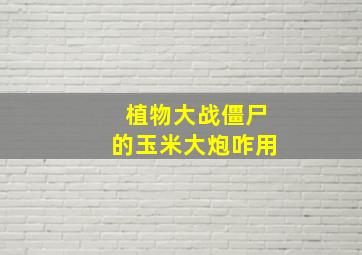 植物大战僵尸
的玉米大炮咋用